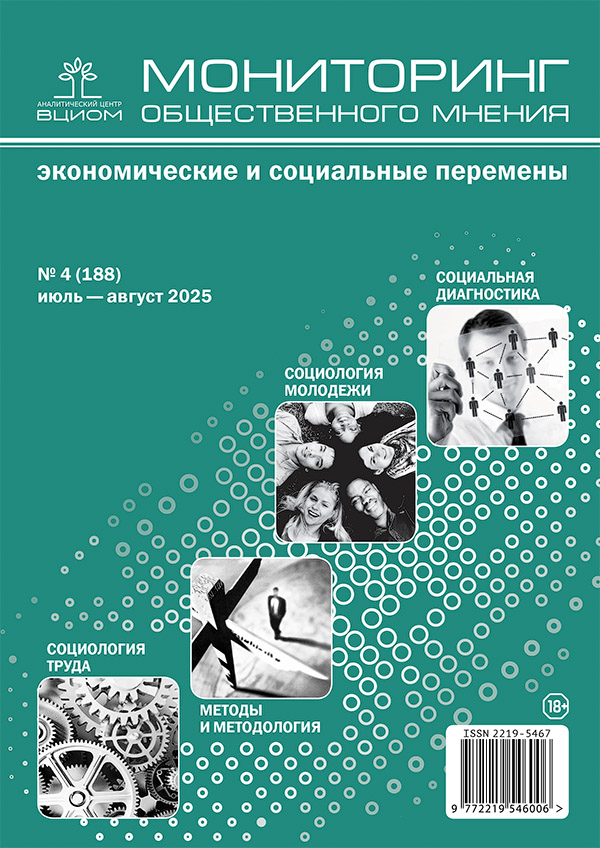 АНАЛИТИЧЕСКИЙ ЦЕНТР
ВЦИОМ

МОНИТОРИНГ
ОБЩЕСТВЕННОГО МНЕНИЯ

экономические и социальные перемены

№ 4 (188)
июль — август 2025

СОЦИАЛЬНАЯ ДИАГНОСТИКА

СОЦИОЛОГИЯ МОЛОДЕЖИ

СОЦИОЛОГИЯ ТРУДА

МЕТОДЫ И МЕТОДОЛОГИЯ

18+

ISSN 2219-5467

9 772219 546006 >